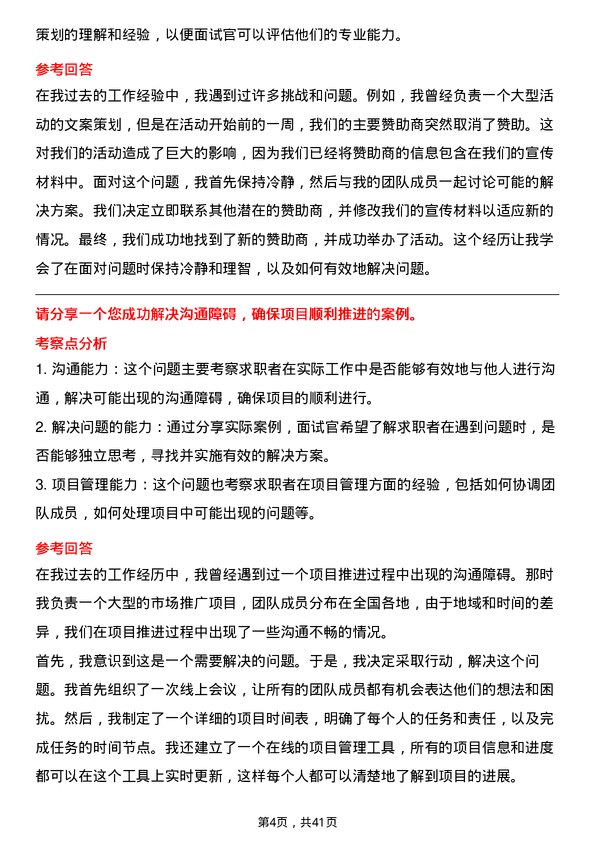 策划的理解和经验，以便面试官可以评估他们的专业能力。

参考回答

在我过去的工作经验中，我遇到过许多挑战和问题。例如，我曾经负责一个大型活动的文案策划，但是在活动开始前的一周，我们的主要赞助商突然取消了赞助。这对我们的活动造成了巨大的影响，因为我们已经将赞助商的信息包含在我们的宣传材料中。面对这个问题，我首先保持冷静，然后与我的团队成员一起讨论可能的解决方案。我们决定立即联系其他潜在的赞助商，并修改我们的宣传材料以适应新的情况。最终，我们成功地找到了新的赞助商，并成功举办了活动。这个经历让我学会了在面对问题时保持冷静和理智，以及如何有效地解决问题。

请分享一个您成功解决沟通障碍，确保项目顺利推进的案例。

考察点分析

1. 沟通能力：这个问题主要考察求职者在实际工作中是否能够有效地与他人进行沟通，解决可能出现的沟通障碍，确保项目的顺利进行。

2. 解决问题的能力：通过分享实际案例，面试官希望了解求职者在遇到问题时，是否能够独立思考，寻找并实施有效的解决方案。

3. 项目管理能力：这个问题也考察求职者在项目管理方面的经验，包括如何协调团队成员，如何处理项目中可能出现的问题等。

参考回答

在我过去的工作经历中，我曾经遇到过一个项目推进过程中出现的沟通障碍。那时我负责一个大型的市场推广项目，团队成员分布在全国各地，由于地域和时间的差异，我们在项目推进过程中出现了一些沟通不畅的情况。

首先，我意识到这是一个需要解决的问题。于是，我决定采取行动，解决这个问题。我首先组织了一次线上会议，让所有的团队成员都有机会表达他们的想法和困扰。然后，我制定了一个详细的项目时间表，明确了每个人的任务和责任，以及完成任务的时间节点。我还建立了一个在线的项目管理工具，所有的项目信息和进度都可以在这个工具上实时更新，这样每个人都可以清楚地了解到项目的进展。

第4页，共41页